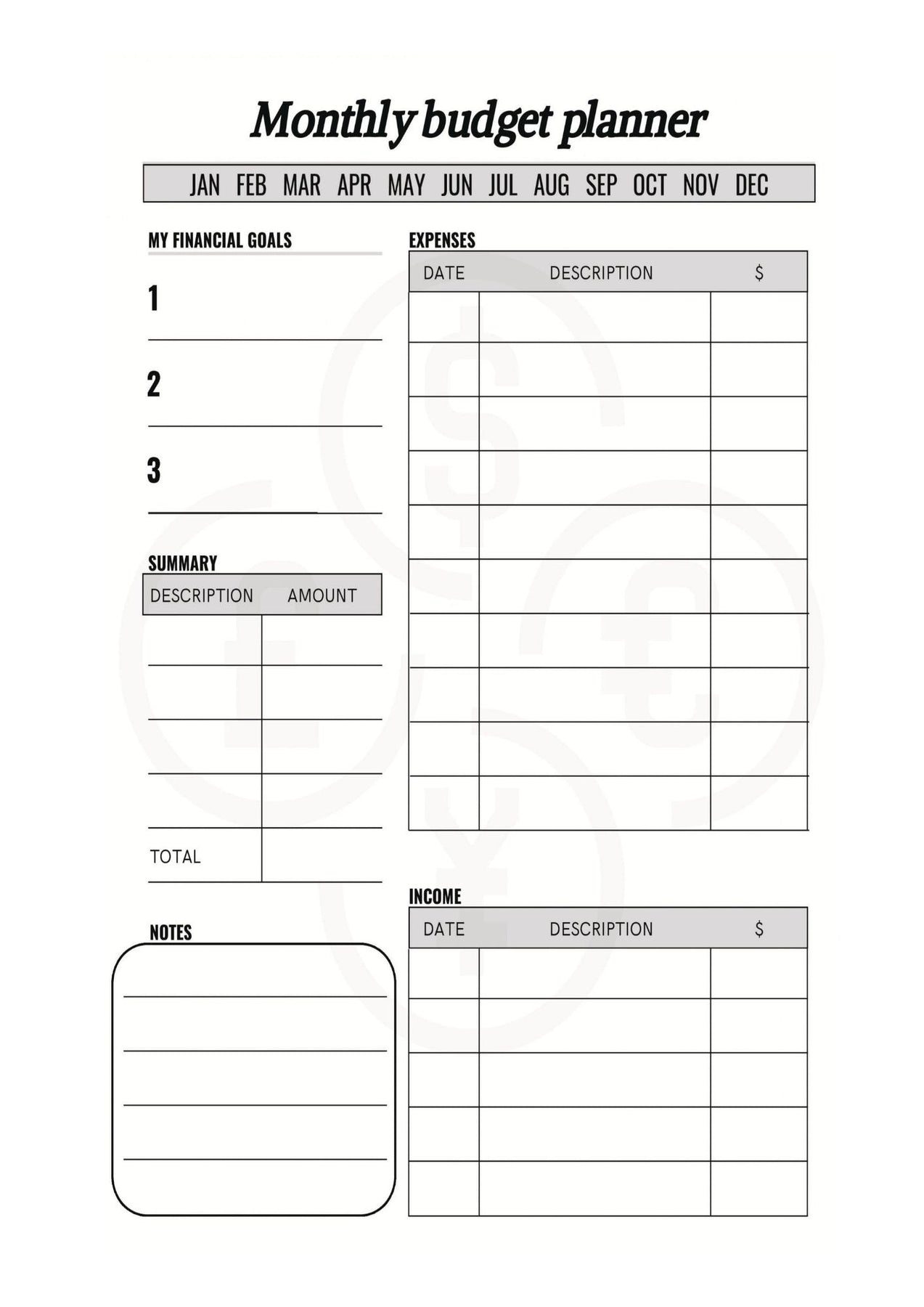 Monthly budget planner

JAN FEB MAR APR MAY JUN JUL AUG SEP OCT NOV DEC

MY FINANCIAL GOALS

1

2

3

SUMMARY

| DESCRIPTION | AMOUNT |
|---|---|
| | |
| | |
| | |
| | |
| TOTAL | |

NOTES

EXPENSES

| DATE | DESCRIPTION | $ |
|---|---|---|
| | | |
| | | |
| | | |
| | | |
| | | |
| | | |
| | | |
| | | |
| | | |
| | | |

INCOME

| DATE | DESCRIPTION | $ |
|---|---|---|
| | | |
| | | |
| | | |
| | | |
| | | |